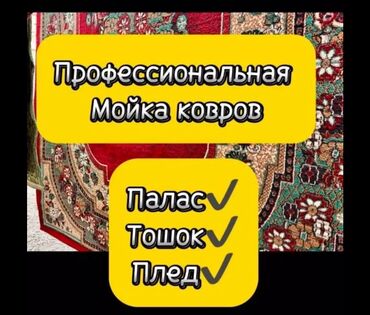 Профессиональная Мойка ковров

Палас✓
Тошок✓
Плед✓